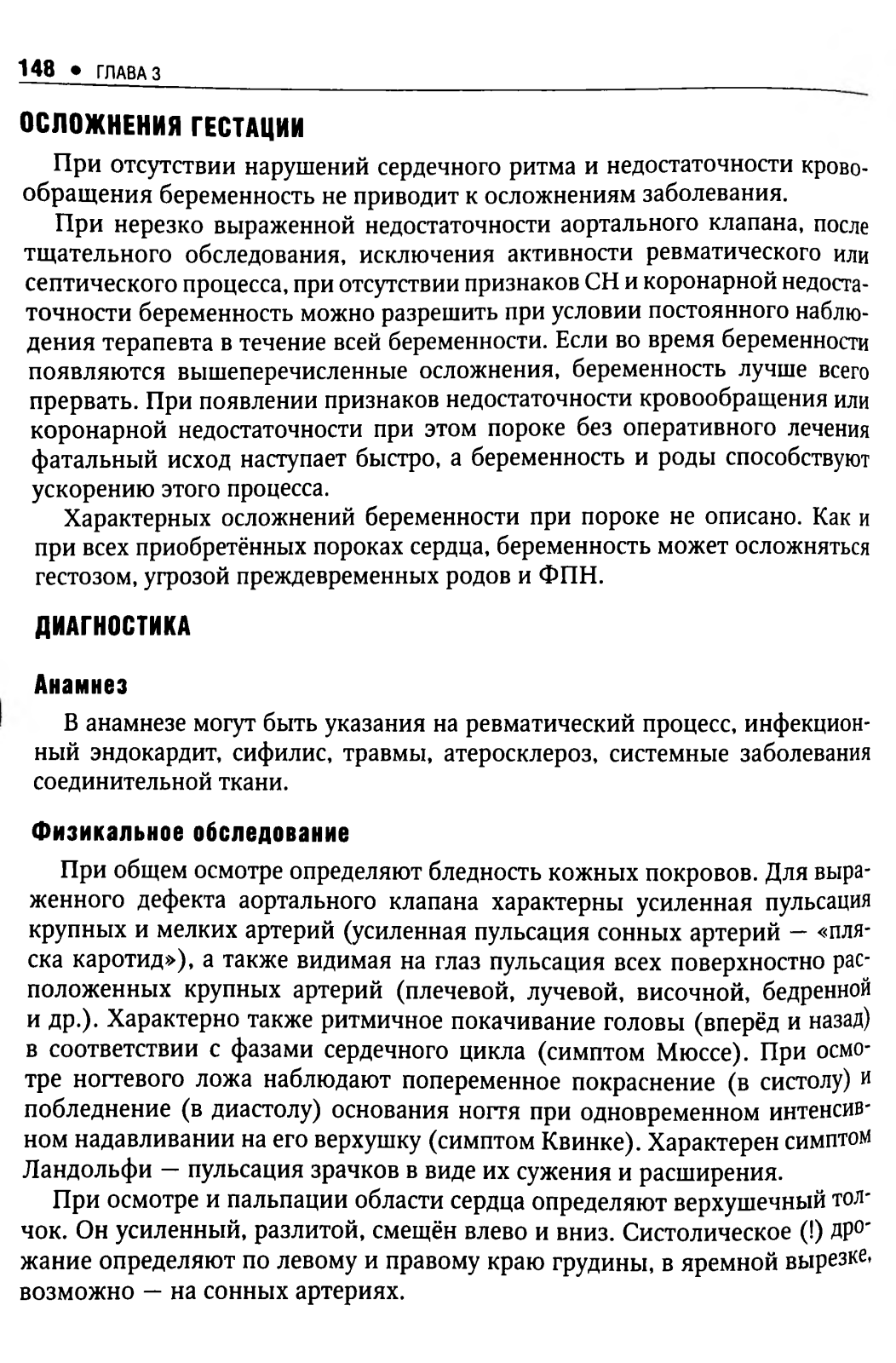 148 • ГЛАВА 3

ОСЛОЖНЕНИЯ ГЕСТАЦИИ

При отсутствии нарушений сердечного ритма и недостаточности кровообращения беременность не приводит к осложнениям заболевания.

При нерезко выраженной недостаточности аортального клапана, после тщательного обследования, исключения активности ревматического или септического процесса, при отсутствии признаков СН и коронарной недостаточности беременность можно разрешить при условии постоянного наблюдения терапевта в течение всей беременности. Если во время беременности появляются вышеперечисленные осложнения, беременность лучше всего прервать. При появлении признаков недостаточности кровообращения или коронарной недостаточности при этом пороке без оперативного лечения фатальный исход наступает быстро, а беременность и роды способствуют ускорению этого процесса.

Характерных осложнений беременности при пороке не описано. Как и при всех приобретённых пороках сердца, беременность может осложняться гестозом, угрозой преждевременных родов и ФПН.

ДИАГНОСТИКА

Анамнез

В анамнезе могут быть указания на ревматический процесс, инфекционный эндокардит, сифилис, травмы, атеросклероз, системные заболевания соединительной ткани.

Физикальное обследование

При общем осмотре определяют бледность кожных покровов. Для выраженного дефекта аортального клапана характерны усиленная пульсация крупных и мелких артерий (усиленная пульсация сонных артерий — «пляска каротид»), а также видимая на глаз пульсация всех поверхностно расположенных крупных артерий (плечевой, лучевой, височной, бедренной и др.). Характерно также ритмичное покачивание головы (вперёд и назад) в соответствии с фазами сердечного цикла (симптом Мюссе). При осмотре ногтевого ложа наблюдают попеременное покраснение (в систолу) и побледнение (в диастолу) основания ногтя при одновременном интенсивном надавливании на его верхушку (симптом Квинке). Характерен симптом Ландольфи — пульсация зрачков в виде их сужения и расширения.

При осмотре и пальпации области сердца определяют верхушечный толчок. Он усиленный, разлитой, смещён влево и вниз. Систолическое (!) дрожание определяют по левому и правому краю грудины, в яремной вырезке, возможно — на сонных артериях.